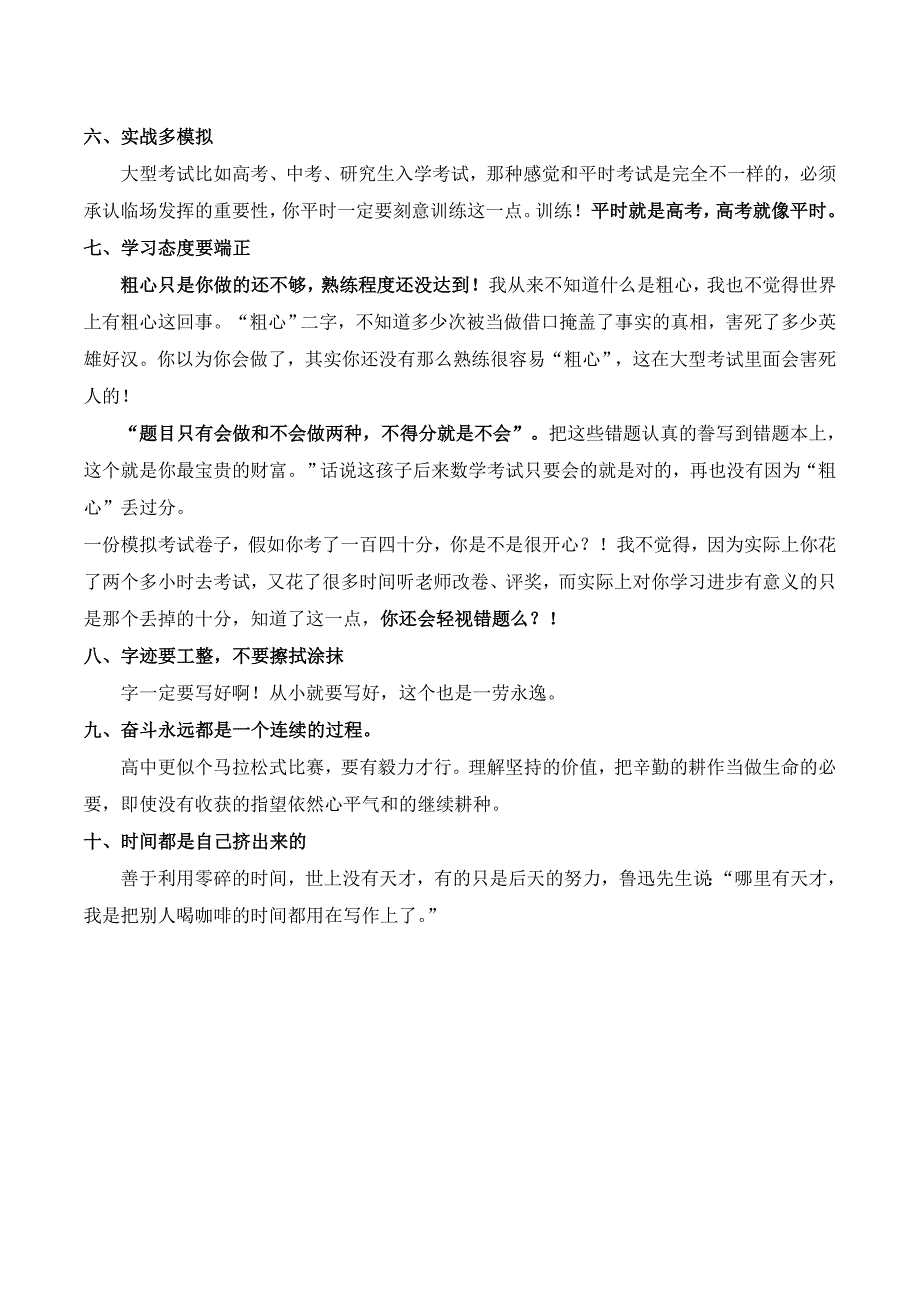 六、实战多模拟

大型考试比如高考、中考、研究生入学考试，那种感觉和平时考试是完全不一样的，必须承认临场发挥的重要性，你平时一定要刻意训练这一点。训练！平时就是高考，高考就像平时。

七、学习态度要端正

粗心只是你做的还不够，熟练程度还没达到！我从来不知道什么是粗心，我也不觉得世界上有粗心这回事。“粗心”二字，不知道多少次被当做借口掩盖了事实的真相，害死了多少英雄好汉。你以为你会做了，其实你还没有那么熟练很容易“粗心”，这在大型考试里面会害死人的！

“题目只有会做和不会做两种，不得分就是不会”。把这些错题认真的誊写到错题本上，这个就是你最宝贵的财富。”话说这孩子后来数学考试只要会的就是对的，再也没有因为“粗心”丢过分。

一份模拟考试卷子，假如你考了一百四十分，你是不是很开心？！我不觉得，因为实际上你花了两个多小时去考试，又花了很多时间听老师改卷、评奖，而实际上对你学习进步有意义的只是那个丢掉的十分，知道了这一点，你还会轻视错题么？！

八、字迹要工整，不要擦拭涂抹

字一定要写好啊！从小就要写好，这个也是一劳永逸。

九、奋斗永远都是一个连续的过程。

高中更似个马拉松式比赛，要有毅力才行。理解坚持的价值，把辛勤的耕作当做生命的必要，即使没有收获的指望依然心平气和的继续耕种。

十、时间都是自己挤出来的

善于利用零碎的时间，世上没有天才，有的只是后天的努力，鲁迅先生说“哪里有天才，我是把别人喝咖啡的时间都用在写作上了。”